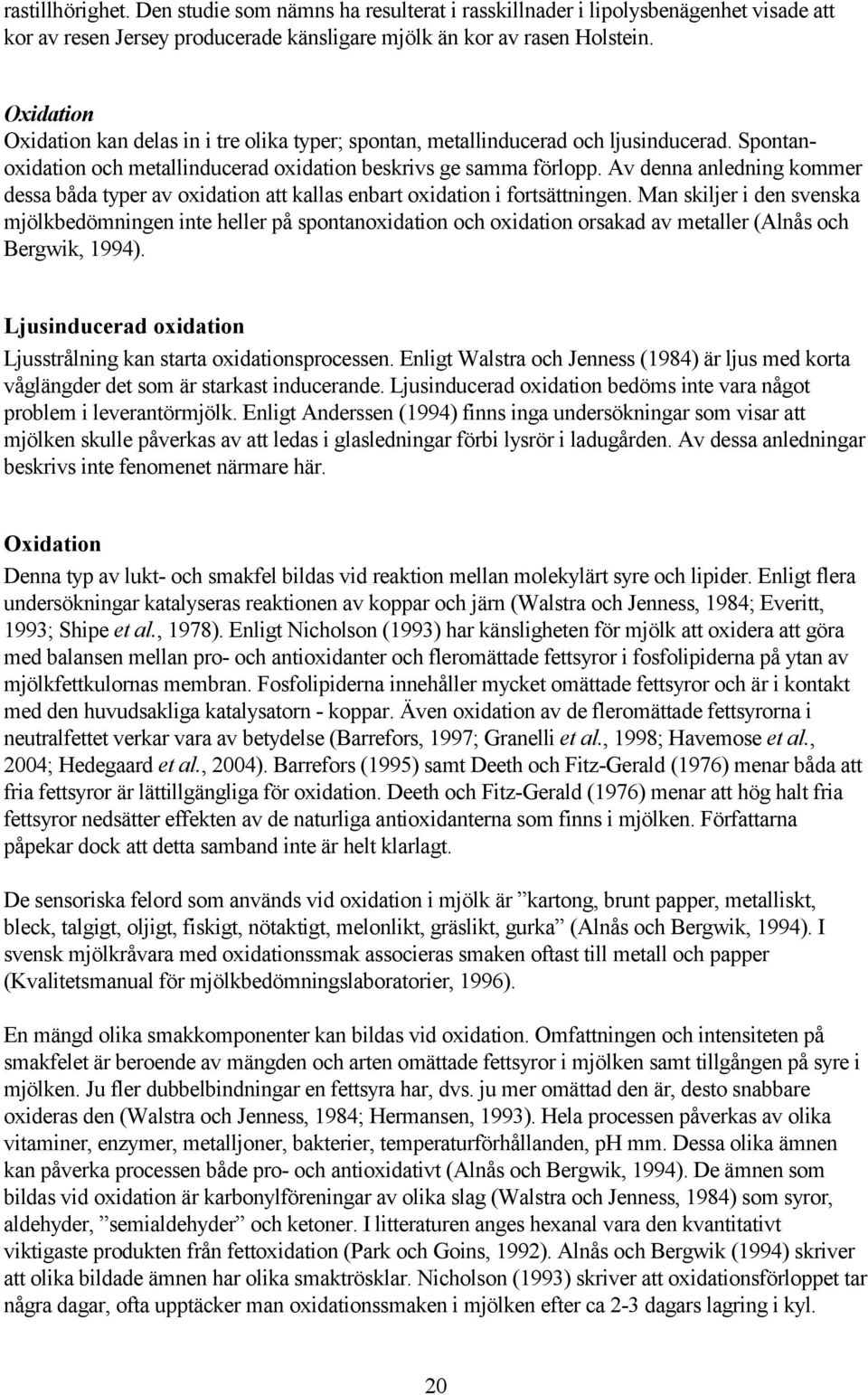 rastillhörighet. Den studie som nämns ha resulterat i rasskillnader i lipolysbenägenhet visade att kor av resen Jersey producerade känsligare mjölk än kor av rasen Holstein.

Oxidation
Oxidation kan delas in i tre olika typer; spontan, metallinducerad och ljusinducerad. Spontanoxidation och metallinducerad oxidation beskrivs ge samma förlopp. Av denna anledning kommer dessa båda typer av oxidation att kallas enbart oxidation i fortsättningen. Man skiljer i den svenska mjölkbedömningen inte heller på spontanoxidation och oxidation orsakad av metaller (Alnås och Bergwik, 1994).

Ljusinducerad oxidation
Ljusstrålning kan starta oxidationsprocessen. Enligt Walstra och Jenness (1984) är ljus med korta våglängder det som är starkast inducerande. Ljusinducerad oxidation bedöms inte vara något problem i leverantörmjölk. Enligt Anderssen (1994) finns inga undersökningar som visar att mjölken skulle påverkas av att ledas i glasledningar förbi lysrör i ladugården. Av dessa anledningar beskrivs inte fenomenet närmare här.

Oxidation
Denna typ av lukt- och smakfel bildas vid reaktion mellan molekylärt syre och lipider. Enligt flera undersökningar katalyseras reaktionen av koppar och järn (Walstra och Jenness, 1984; Everitt, 1993; Shipe et al., 1978). Enligt Nicholson (1993) har känsligheten för mjölk att oxidera att göra med balansen mellan pro- och antioxidanter och fleromättade fettsyror i fosfolipiderna på ytan av mjölkfettkulornas membran. Fosfolipiderna innehåller mycket omättade fettsyror och är i kontakt med den huvudsakliga katalysatorn - koppar. Även oxidation av de fleromättade fettsyrorna i neutralfettet verkar vara av betydelse (Barrefors, 1997; Granelli et al., 1998; Havemose et al., 2004; Hedegaard et al., 2004). Barrefors (1995) samt Deeth och Fitz-Gerald (1976) menar båda att fria fettsyror är lättillgängliga för oxidation. Deeth och Fitz-Gerald (1976) menar att hög halt fria fettsyror nedsätter effekten av de naturliga antioxidanterna som finns i mjölken. Författarna påpekar dock att detta samband inte är helt klarlagt.

De sensoriska felord som används vid oxidation i mjölk är ”kartong, brunt papper, metalliskt, bleck, talgigt, oljigt, fiskigt, nötaktigt, melonlikt, gräslikt, gurka” (Alnås och Bergwik, 1994). I svensk mjölkråvara med oxidationssmak associeras smaken oftast till metall och papper (Kvalitetsmanual för mjölkbedömningslaboratorier, 1996).

En mängd olika smakkomponenter kan bildas vid oxidation. Omfattningen och intensiteten på smakfelet är beroende av mängden och arten omättade fettsyror i mjölken samt tillgången på syre i mjölken. Ju fler dubbelbindningar en fettsyra har, dvs. ju mer omättad den är, desto snabbare oxideras den (Walstra och Jenness, 1984; Hermansen, 1993). Hela processen påverkas av olika vitaminer, enzymer, metalljoner, bakterier, temperaturförhållanden, pH mm. Dessa olika ämnen kan påverka processen både pro- och antioxidativt (Alnås och Bergwik, 1994). De ämnen som bildas vid oxidation är karbonylföreningar av olika slag (Walstra och Jenness, 1984) som syror, aldehyder, ”semialdehyder” och ketoner. I litteraturen anges hexanal vara den kvantitativt viktigaste produkten från fettoxidation (Park och Goins, 1992). Alnås och Bergwik (1994) skriver att olika bildade ämnen har olika smaktrösklar. Nicholson (1993) skriver att oxidationsförloppet tar några dagar, ofta upptäcker man oxidationssmaken i mjölken efter ca 2-3 dagars lagring i kyl.

20